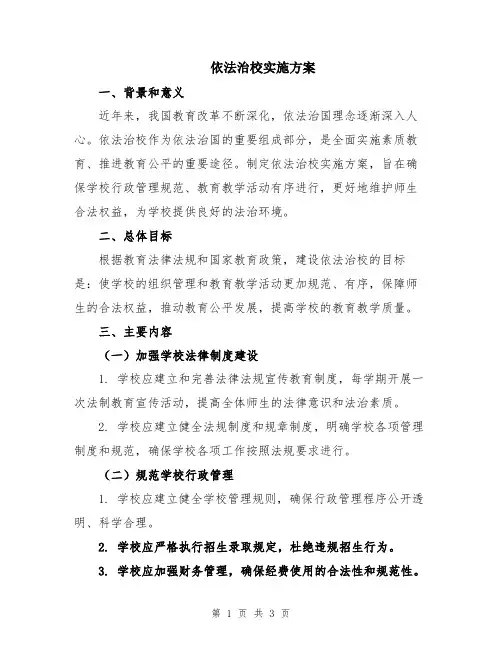 依法治校实施方案

一、背景和意义

近年来，我国教育改革不断深化，依法治国理念逐渐深入人心。依法治校作为依法治国的重要组成部分，是全面实施素质教育、推进教育公平的重要途径。制定依法治校实施方案，旨在确保学校行政管理规范、教育教学活动有序进行，更好地维护师生合法权益，为学校提供良好的法治环境。

二、总体目标

根据教育法律法规和国家教育政策，建设依法治校的目标是：使学校的组织管理和教育教学活动更加规范、有序，保障师生的合法权益，推动教育公平发展，提高学校的教育教学质量。

三、主要内容

（一）加强学校法律制度建设

1. 学校应建立和完善法律法规宣传教育制度，每学期开展一次法制教育宣传活动，提高全体师生的法律意识和法治素质。

2. 学校应建立健全法规制度和规章制度，明确学校各项管理制度和规范，确保学校各项工作按照法规要求进行。

（二）规范学校行政管理

1. 学校应建立健全学校管理规则，确保行政管理程序公开透明、科学合理。

2. 学校应严格执行招生录取规定，杜绝违规招生行为。

3. 学校应加强财务管理，确保经费使用的合法性和规范性。

第 1 页 共 3 页